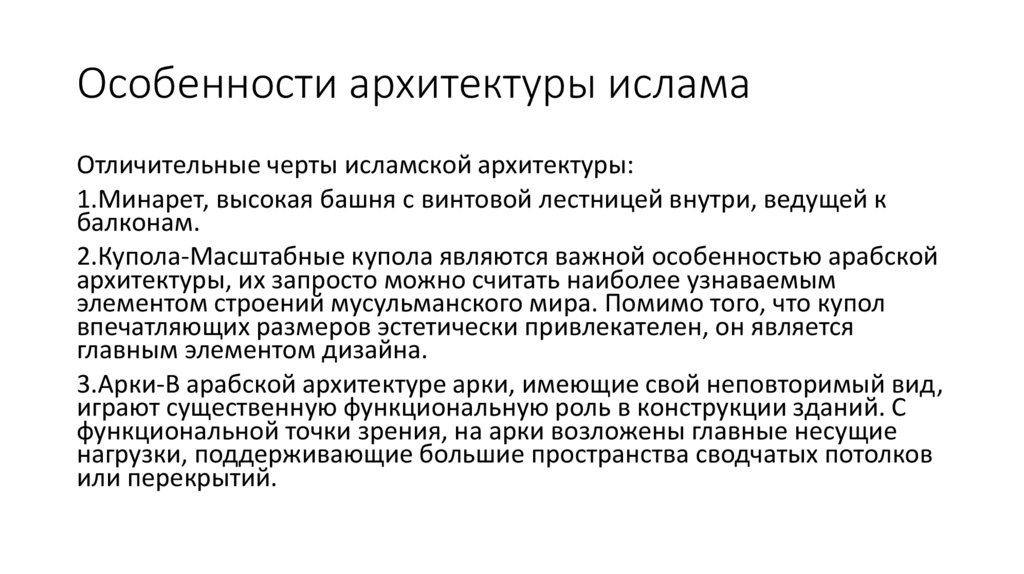 Особенности архитектуры ислама

Отличительные черты исламской архитектуры:

1.Минарет, высокая башня с винтовой лестницей внутри, ведущей к балконам.

2.Купола-Масштабные купола являются важной особенностью арабской архитектуры, их запросто можно считать наиболее узнаваемым элементом строений мусульманского мира. Помимо того, что купол впечатляющих размеров эстетически привлекателен, он является главным элементом дизайна.

3.Арки-В арабской архитектуре арки, имеющие свой неповторимый вид, играют существенную функциональную роль в конструкции зданий. С функциональной точки зрения, на арки возложены главные несущие нагрузки, поддерживающие большие пространства сводчатых потолков или перекрытий.